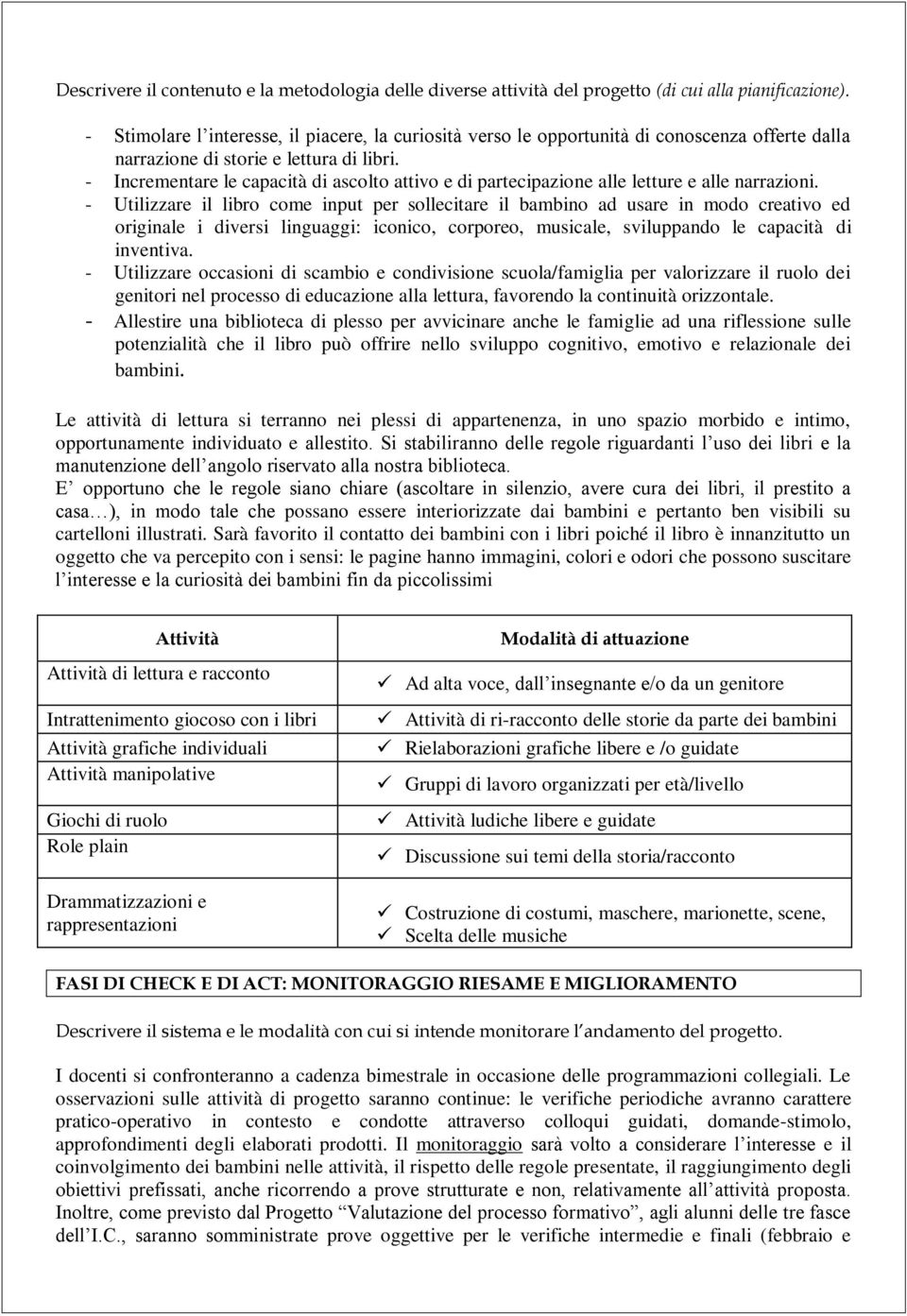 Descrivere il contenuto e la metodologia delle diverse attività del progetto (di cui alla pianificazione).

- Stimolare l'interesse, il piacere, la curiosità verso le opportunità di conoscenza offerte dalla narrazione di storie e lettura di libri.
- Incrementare le capacità di ascolto attivo e di partecipazione alle letture e alle narrazioni.
- Utilizzare il libro come input per sollecitare il bambino ad usare in modo creativo ed originale i diversi linguaggi: iconico, corporeo, musicale, sviluppando le capacità di inventiva.
- Utilizzare occasioni di scambio e condivisione scuola/famiglia per valorizzare il ruolo dei genitori nel processo di educazione alla lettura, favorendo la continuità orizzontale.
- Allestire una biblioteca di plesso per avvicinare anche le famiglie ad una riflessione sulle potenzialità che il libro può offrire nello sviluppo cognitivo, emotivo e relazionale dei bambini.

Le attività di lettura si terranno nei plessi di appartenenza, in uno spazio morbido e intimo, opportunamente individuato e allestito. Si stabiliranno delle regole riguardanti l'uso dei libri e la manutenzione dell'angolo riservato alla nostra biblioteca.
E' opportuno che le regole siano chiare (ascoltare in silenzio, avere cura dei libri, il prestito a casa…), in modo tale che possano essere interiorizzate dai bambini e pertanto ben visibili su cartelloni illustrati. Sarà favorito il contatto dei bambini con i libri poiché il libro è innanzitutto un oggetto che va percepito con i sensi: le pagine hanno immagini, colori e odori che possono suscitare l'interesse e la curiosità dei bambini fin da piccolissimi

| Attività | Modalità di attuazione |
|---|---|
| Attività di lettura e racconto | ✓ Ad alta voce, dall'insegnante e/o da un genitore |
| Intrattenimento giocoso con i libri | ✓ Attività di ri-racconto delle storie da parte dei bambini |
| Attività grafiche individuali | ✓ Rielaborazioni grafiche libere e /o guidate |
| Attività manipolative | ✓ Gruppi di lavoro organizzati per età/livello |
| Giochi di ruolo | ✓ Attività ludiche libere e guidate |
| Role plain | ✓ Discussione sui temi della storia/racconto |
| Drammatizzazioni e rappresentazioni | ✓ Costruzione di costumi, maschere, marionette, scene, ✓ Scelta delle musiche |

FASI DI CHECK E DI ACT: MONITORAGGIO RIESAME E MIGLIORAMENTO

Descrivere il sistema e le modalità con cui si intende monitorare l'andamento del progetto.

I docenti si confronteranno a cadenza bimestrale in occasione delle programmazioni collegiali. Le osservazioni sulle attività di progetto saranno continue: le verifiche periodiche avranno carattere pratico-operativo in contesto e condotte attraverso colloqui guidati, domande-stimolo, approfondimenti degli elaborati prodotti. Il monitoraggio sarà volto a considerare l'interesse e il coinvolgimento dei bambini nelle attività, il rispetto delle regole presentate, il raggiungimento degli obiettivi prefissati, anche ricorrendo a prove strutturate e non, relativamente all'attività proposta. Inoltre, come previsto dal Progetto "Valutazione del processo formativo", agli alunni delle tre fasce dell'I.C., saranno somministrate prove oggettive per le verifiche intermedie e finali (febbraio e